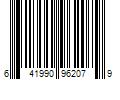 6 41990 96207 9